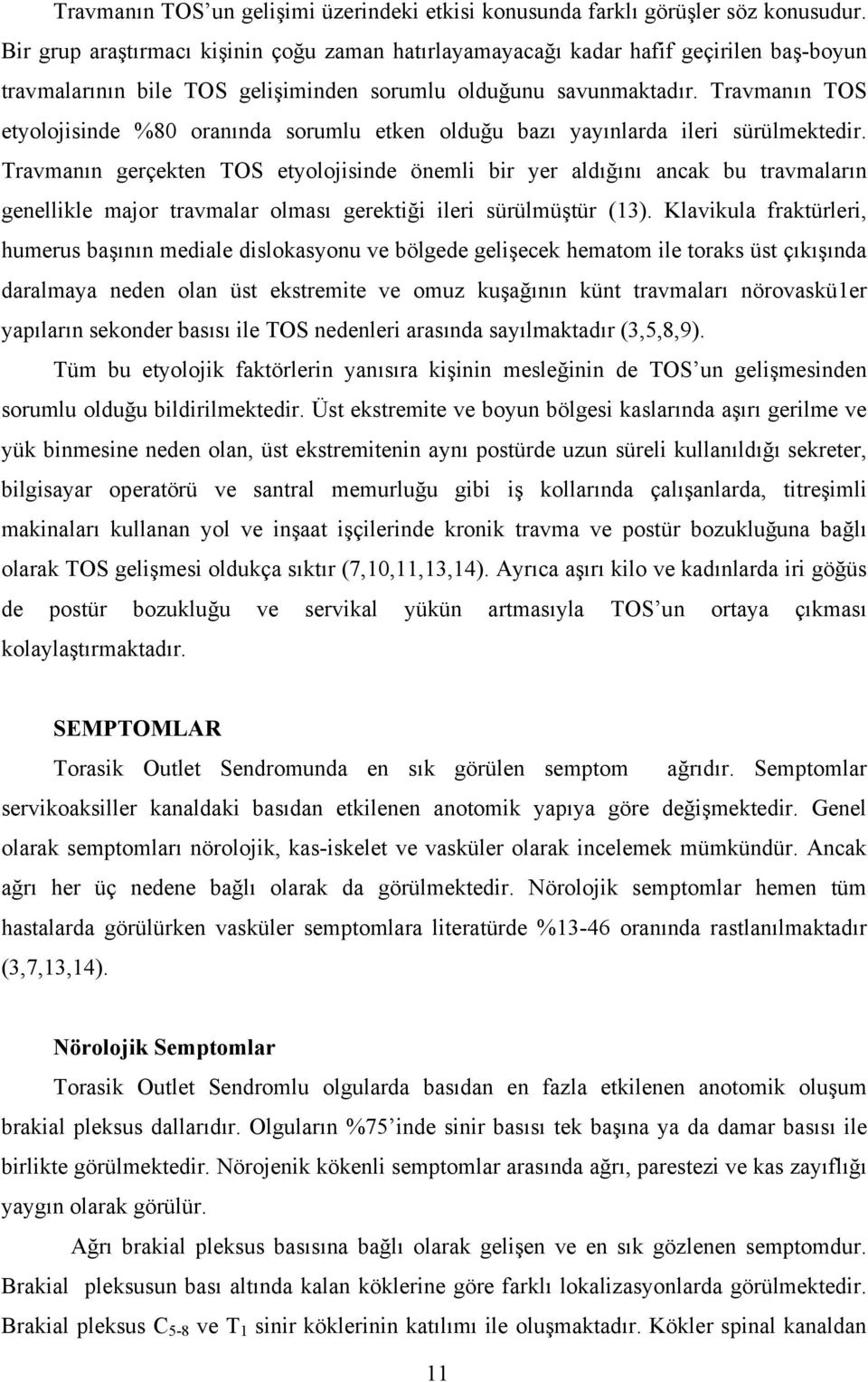 Travmanın TOS'un gelişimi üzerindeki etkisi konusunda farklı görüşler söz konusudur. Bir grup araştırmacı kişinin çoğu zaman hatırlayamayacağı kadar hafif geçirilen baş-boyun travmalarının bile TOS gelişiminden sorumlu olduğunu savunmaktadır. Travmanın TOS etyolojisinde %80 oranında sorumlu etken olduğu bazı yayınlarda ileri sürülmektedir. Travmanın gerçekten TOS etyolojisinde önemli bir yer aldığını ancak bu travmaların genellikle major travmalar olması gerektiği ileri sürülmüştür (13). Klavikula fraktürleri, humerus başının mediale dislokasyonu ve bölgede gelişecek hematom ile toraks üst çıkışında daralmaya neden olan üst ekstremite ve omuz kuşağının künt travmaları nörovaskü1er yapıların sekonder basısı ile TOS nedenleri arasında sayılmaktadır (3,5,8,9).

Tüm bu etyolojik faktörlerin yanısıra kişinin mesleğinin de TOS'un gelişmesinden sorumlu olduğu bildirilmektedir. Üst ekstremite ve boyun bölgesi kaslarında aşırı gerilme ve yük binmesine neden olan, üst ekstremitenin aynı postürde uzun süreli kullanıldığı sekreter, bilgisayar operatörü ve santral memurluğu gibi iş kollarında çalışanlarda, titreşimli makinaları kullanan yol ve inşaat işçilerinde kronik travma ve postür bozukluğuna bağlı olarak TOS gelişmesi oldukça sıktır (7,10,11,13,14). Ayrıca aşırı kilo ve kadınlarda iri göğüs de postür bozukluğu ve servikal yükün artmasıyla TOS'un ortaya çıkması kolaylaştırmaktadır.

SEMPTOMLAR

Torasik Outlet Sendromunda en sık görülen semptom ağrıdır. Semptomlar servikoaksiller kanaldaki basıdan etkilenen anotomik yapıya göre değişmektedir. Genel olarak semptomları nörolojik, kas-iskelet ve vasküler olarak incelemek mümkündür. Ancak ağrı her üç nedene bağlı olarak da görülmektedir. Nörolojik semptomlar hemen tüm hastalarda görülürken vasküler semptomlara literatürde %13-46 oranında rastlanılmaktadır (3,7,13,14).

Nörolojik Semptomlar

Torasik Outlet Sendromlu olgularda basıdan en fazla etkilenen anotomik oluşum brakial pleksus dallarıdır. Olguların %75'inde sinir basısı tek başına ya da damar basısı ile birlikte görülmektedir. Nörojenik kökenli semptomlar arasında ağrı, parestezi ve kas zayıflığı yaygın olarak görülür.

Ağrı brakial pleksus basısına bağlı olarak gelişen ve en sık gözlenen semptomdur. Brakial pleksusun bası altında kalan köklerine göre farklı lokalizasyonlarda görülmektedir. Brakial pleksus $C_{5-8}$ ve $T_1$ sinir köklerinin katılımı ile oluşmaktadır. Kökler spinal kanaldan

11